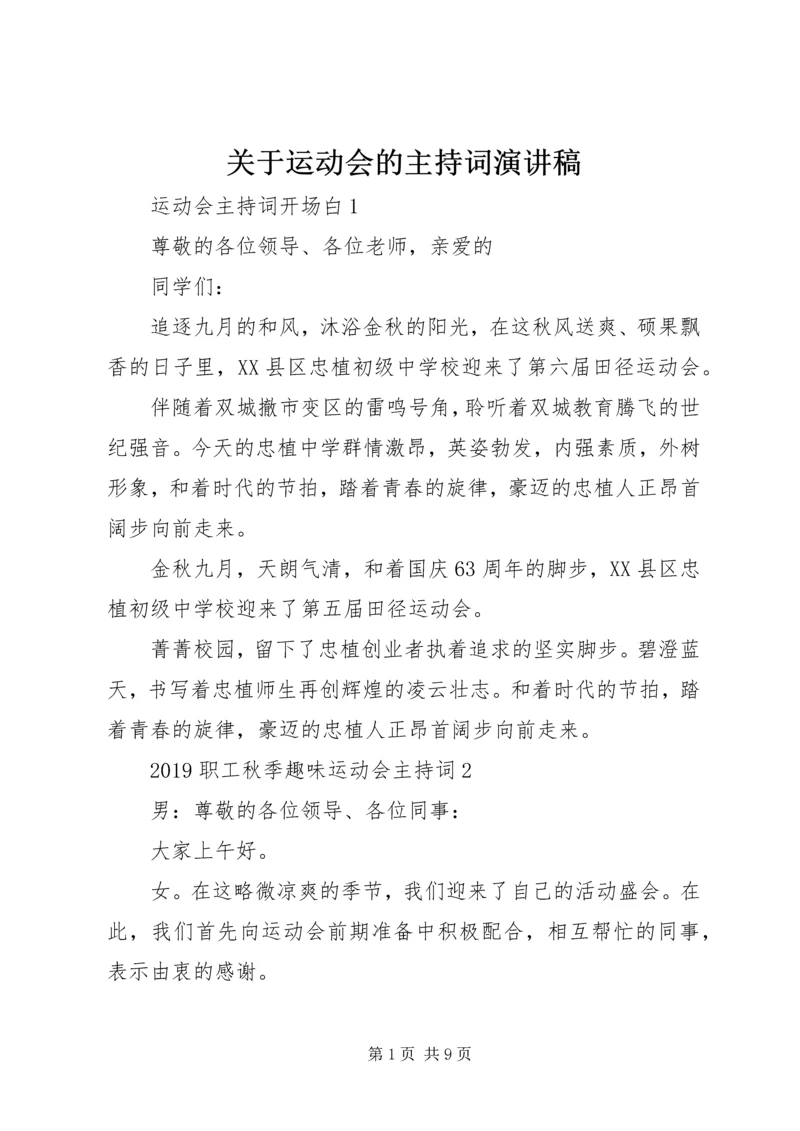 关于运动会的主持词演讲稿

运动会主持词开场白 1

尊敬的各位领导、各位老师，亲爱的

同学们：

追逐九月的和风，沐浴金秋的阳光，在这秋风送爽、硕果飘香的日子里，XX 县区忠植初级中学校迎来了第六届田径运动会。

伴随着双城撤市变区的雷鸣号角，聆听着双城教育腾飞的世纪强音。今天的忠植中学群情激昂，英姿勃发，内强素质，外树形象，和着时代的节拍，踏着青春的旋律，豪迈的忠植人正昂首阔步向前走来。

金秋九月，天朗气清，和着国庆 63 周年的脚步，XX 县区忠植初级中学校迎来了第五届田径运动会。

菁菁校园，留下了忠植创业者执着追求的坚实脚步。碧澄蓝天，书写着忠植师生再创辉煌的凌云壮志。和着时代的节拍，踏着青春的旋律，豪迈的忠植人正昂首阔步向前走来。

2019 职工秋季趣味运动会主持词 2

男：尊敬的各位领导、各位同事：

大家上午好。

女。在这略微凉爽的季节，我们迎来了自己的活动盛会。在此，我们首先向运动会前期准备中积极配合，相互帮忙的同事，表示由衷的感谢。

第 1 页 共 9 页